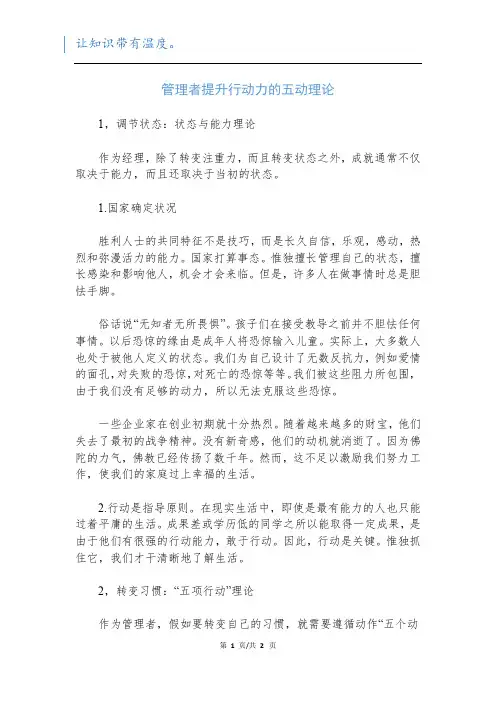 让知识带有温度。

管理者提升行动力的五动理论

1，调节状态：状态与能力理论

作为经理，除了转变注重力，而且转变状态之外，成就通常不仅取决于能力，而且还取决于当初的状态。

1.国家确定状况

胜利人士的共同特征不是技巧，而是长久自信，乐观，感动，热烈和弥漫活力的能力。国家打算事态。惟独擅长管理自己的状态，擅长感染和影响他人，机会才会来临。但是，许多人在做事情时总是胆怯手脚。

俗话说“无知者无所畏惧”。孩子们在接受教导之前并不胆怯任何事情。以后恐惊的缘由是成年人将恐惊输入儿童。实际上，大多数人也处于被他人定义的状态。我们为自己设计了无数反抗力，例如爱情的面孔，对失败的恐惊，对死亡的恐惊等等。我们被这些阻力所包围，由于我们没有足够的动力，所以无法克服这些恐惊。

一些企业家在创业初期就十分热烈。随着越来越多的财宝，他们失去了最初的战争精神。没有新奇感，他们的动机就消逝了。因为佛陀的力气，佛教已经传扬了数千年。然而，这不足以激励我们努力工作，使我们的家庭过上幸福的生活。

2.行动是指导原则。在现实生活中，即使是最有能力的人也只能过着平庸的生活。成果差或学历低的同学之所以能取得一定成果，是由于他们有很强的行动能力，敢于行动。因此，行动是关键。惟独抓住它，我们才干清晰地了解生活。

2，转变习惯：“五项行动”理论

作为管理者，假如要转变自己的习惯，就需要遵循动作“五个动

第 1 页/共 2 页